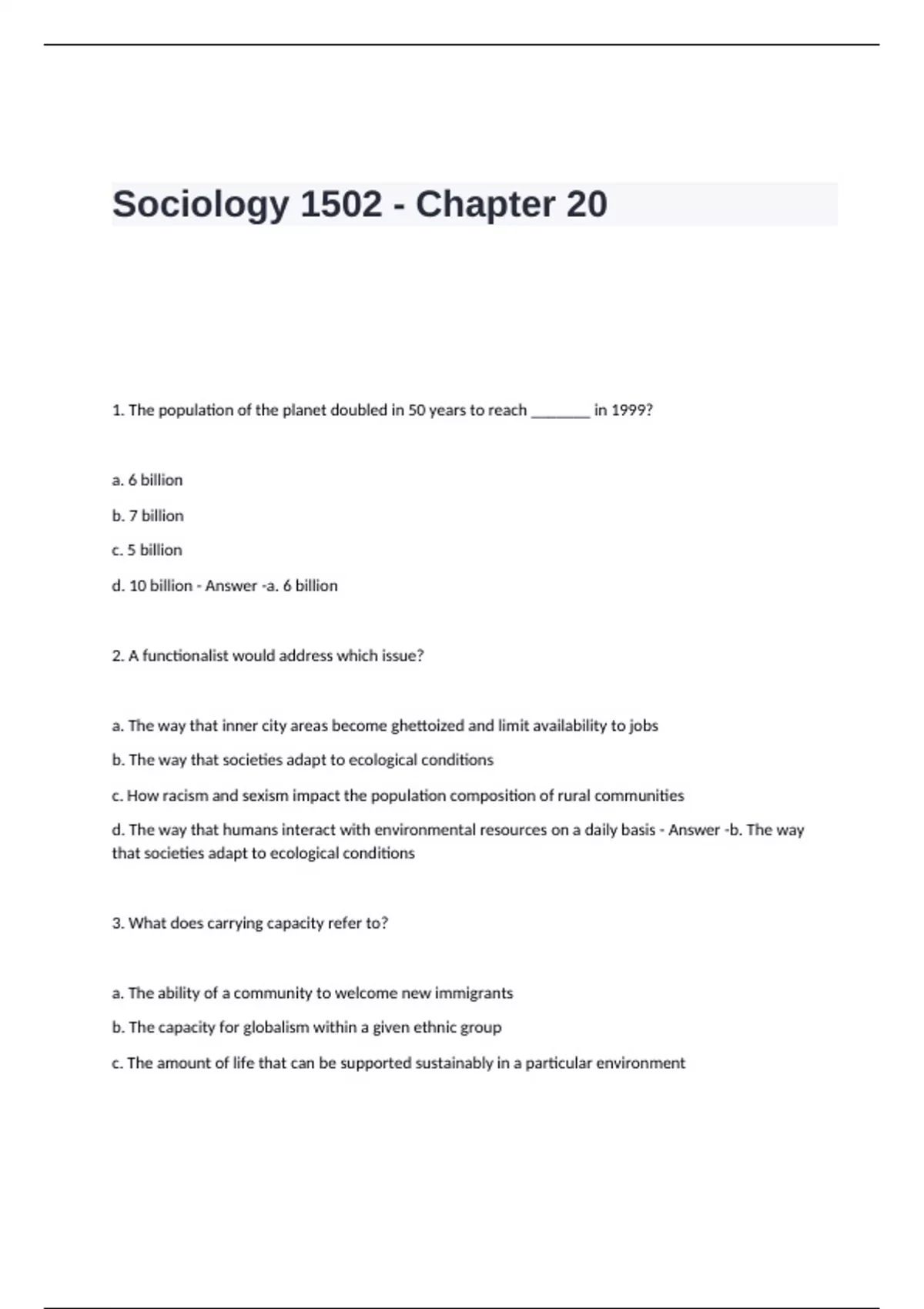 Sociology 1502 - Chapter 20

1. The population of the planet doubled in 50 years to reach ________ in 1999?

a. 6 billion

b. 7 billion

c. 5 billion

d. 10 billion - Answer -a. 6 billion

2. A functionalist would address which issue?

a. The way that inner city areas become ghettoized and limit availability to jobs

b. The way that societies adapt to ecological conditions

c. How racism and sexism impact the population composition of rural communities

d. The way that humans interact with environmental resources on a daily basis - Answer -b. The way that societies adapt to ecological conditions

3. What does carrying capacity refer to?

a. The ability of a community to welcome new immigrants

b. The capacity for globalism within a given ethnic group

c. The amount of life that can be supported sustainably in a particular environment